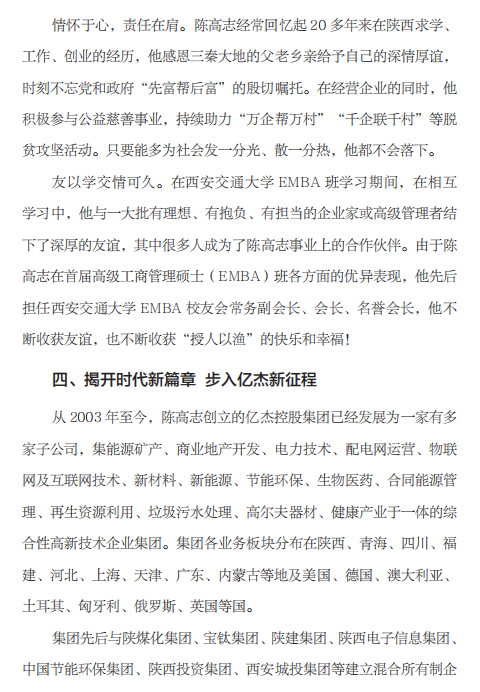 情怀于心，责任在肩。陈高志经常回忆起 20 多年来在陕西求学、工作、创业的经历，他感恩三秦大地的父老乡亲给予自己的深情厚谊，时刻不忘党和政府“先富帮后富”的殷切嘱托。在经营企业的同时，他积极参与公益慈善事业，持续助力“万企帮万村”“千企联千村”等脱贫攻坚活动。只要能多为社会发一分光、散一分热，他都不会落下。

友以学交情可久。在西安交通大学 EMBA 班学习期间，在相互学习中，他与一大批有理想、有抱负、有担当的企业家或高级管理者结下了深厚的友谊，其中很多人成为了陈高志事业上的合作伙伴。由于陈高志在首届高级工商管理硕士（EMBA）班各方面的优异表现，他先后担任西安交通大学 EMBA 校友会常务副会长、会长、名誉会长，他不断收获友谊，也不断收获“授人以渔”的快乐和幸福！

四、揭开时代新篇章 步入亿杰新征程

从 2003 年至今，陈高志创立的亿杰控股集团已经发展为一家有多家子公司，集能源矿产、商业地产开发、电力技术、配电网运营、物联网及互联网技术、新材料、新能源、节能环保、生物医药、合同能源管理、再生资源利用、垃圾污水处理、高尔夫器材、健康产业于一体的综合性高新技术企业集团。集团各业务板块分布在陕西、青海、四川、福建、河北、上海、天津、广东、内蒙古等地及美国、德国、澳大利亚、土耳其、匈牙利、俄罗斯、英国等国。

集团先后与陕煤化集团、宝钛集团、陕建集团、陕西电子信息集团、中国节能环保集团、陕西投资集团、西安城投集团等建立混合所有制企